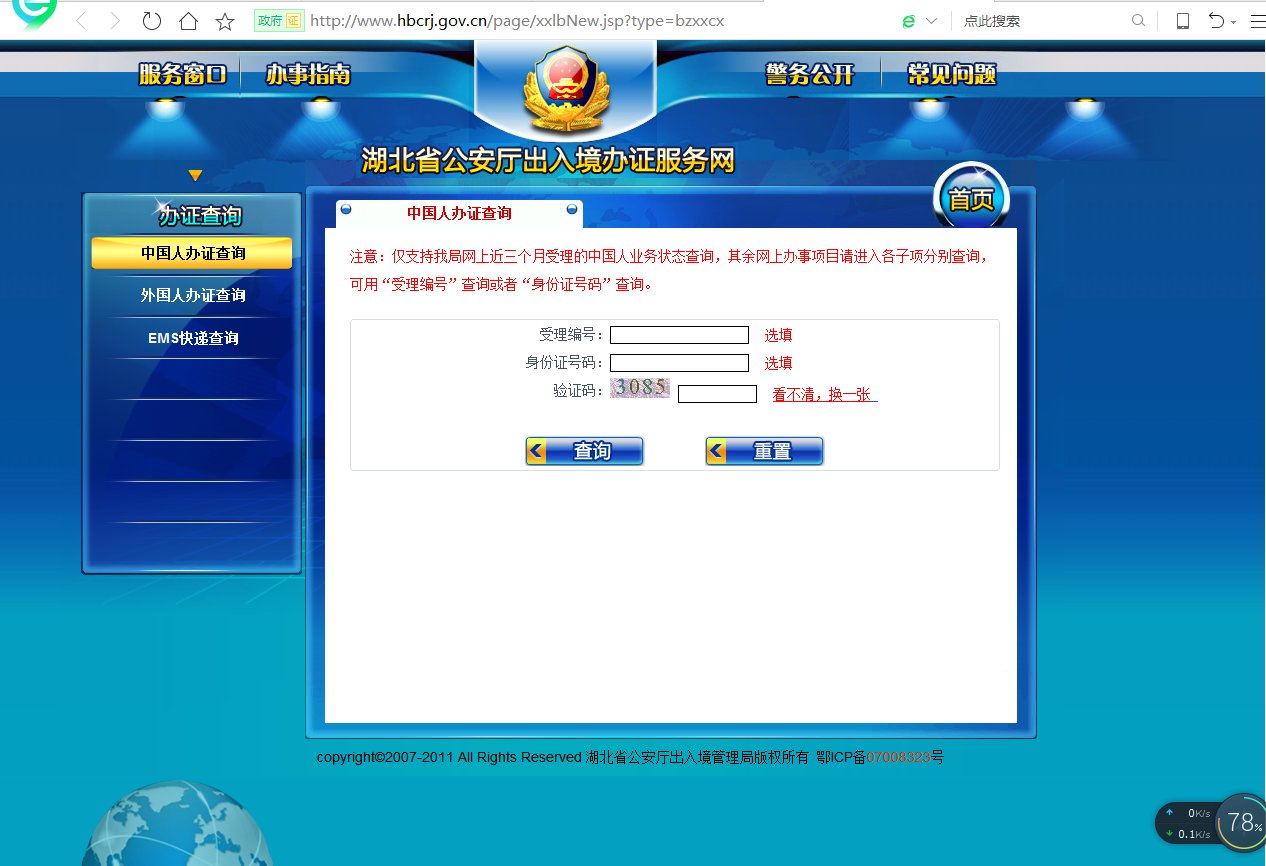 政府 证 http://www.hbcrj.gov.cn/page/xxlbNew.jsp?type=bzxxcx

点此搜索

服务窗口 办事指南 警务公开 常见问题

湖北省公安厅出入境办证服务网

首页

办证查询

中国人办证查询

外国人办证查询

EMS快递查询

中国人办证查询

注意：仅支持我局网上近三个月受理的中国人业务状态查询，其余网上办事项目请进入各子项分别查询，可用“受理编号”查询或者“身份证号码”查询。

受理编号： 选填

身份证号码： 选填

验证码： 3085 看不清，换一张

查询 重置

copyright©2007-2011 All Rights Reserved 湖北省公安厅出入境管理局版权所有 鄂ICP备07008323号

0K/s
0.1K/s
78%